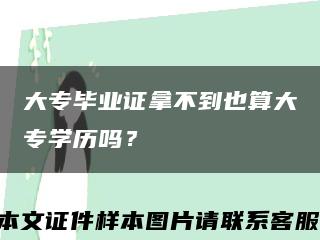 大专毕业证拿不到也算大专学历吗？

本文证件样本图片请联系客服